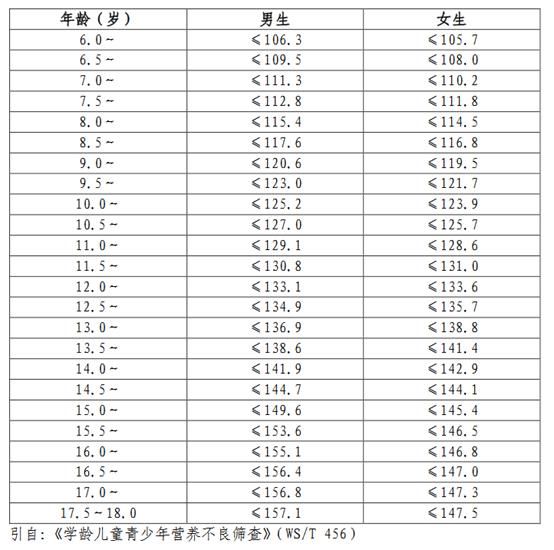 | 年龄（岁） | 男生 | 女生 |
|---|---|---|
| 6.0～ | ≤106.3 | ≤105.7 |
| 6.5～ | ≤109.5 | ≤108.0 |
| 7.0～ | ≤111.3 | ≤110.2 |
| 7.5～ | ≤112.8 | ≤111.8 |
| 8.0～ | ≤115.4 | ≤114.5 |
| 8.5～ | ≤117.6 | ≤116.8 |
| 9.0～ | ≤120.6 | ≤119.5 |
| 9.5～ | ≤123.0 | ≤121.7 |
| 10.0～ | ≤125.2 | ≤123.9 |
| 10.5～ | ≤127.0 | ≤125.7 |
| 11.0～ | ≤129.1 | ≤128.6 |
| 11.5～ | ≤130.8 | ≤131.0 |
| 12.0～ | ≤133.1 | ≤133.6 |
| 12.5～ | ≤134.9 | ≤135.7 |
| 13.0～ | ≤136.9 | ≤138.8 |
| 13.5～ | ≤138.6 | ≤141.4 |
| 14.0～ | ≤141.9 | ≤142.9 |
| 14.5～ | ≤144.7 | ≤144.1 |
| 15.0～ | ≤149.6 | ≤145.4 |
| 15.5～ | ≤153.6 | ≤146.5 |
| 16.0～ | ≤155.1 | ≤146.8 |
| 16.5～ | ≤156.4 | ≤147.0 |
| 17.0～ | ≤156.8 | ≤147.3 |
| 17.5～18.0 | ≤157.1 | ≤147.5 |

引自：《学龄儿童青少年营养不良筛查》（WS/T 456）